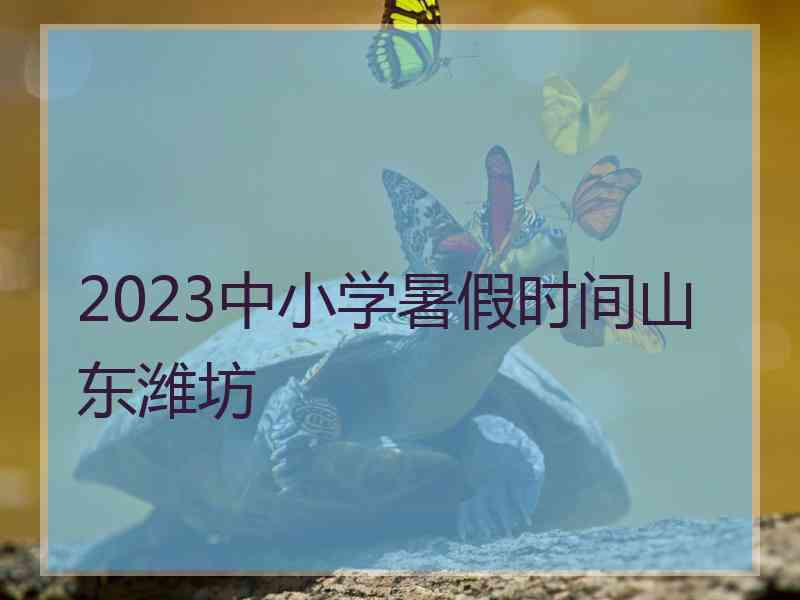 2023中小学暑假时间山东潍坊